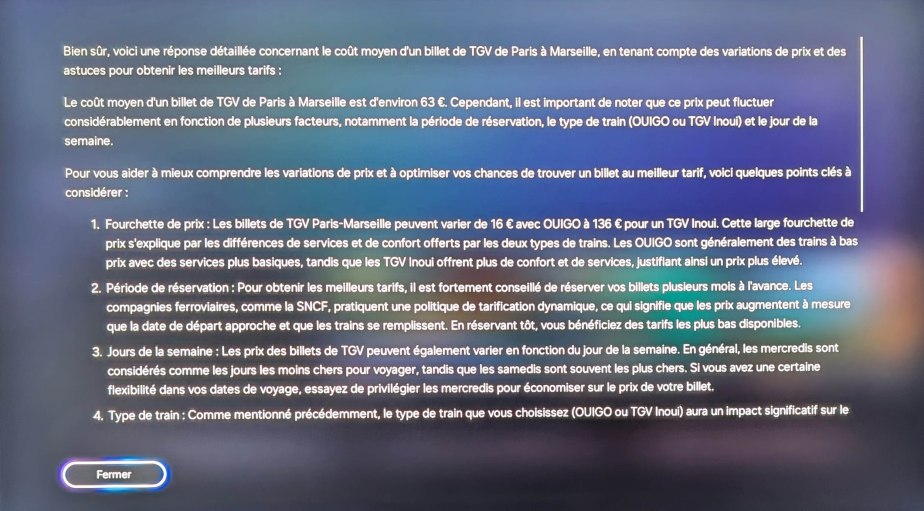 Bien sûr, voici une réponse détaillée concernant le coût moyen d'un billet de TGV de Paris à Marseille, en tenant compte des variations de prix et des astuces pour obtenir les meilleurs tarifs :

Le coût moyen d'un billet de TGV de Paris à Marseille est d'environ 63 €. Cependant, il est important de noter que ce prix peut fluctuer considérablement en fonction de plusieurs facteurs, notamment la période de réservation, le type de train (OUIGO ou TGV Inoui) et le jour de la semaine.

Pour vous aider à mieux comprendre les variations de prix et à optimiser vos chances de trouver un billet au meilleur tarif, voici quelques points clés à considérer :

1. Fourchette de prix : Les billets de TGV Paris-Marseille peuvent varier de 16 € avec OUIGO à 136 € pour un TGV Inoui. Cette large fourchette de prix s'explique par les différences de services et de confort offerts par les deux types de trains. Les OUIGO sont généralement des trains à bas prix avec des services plus basiques, tandis que les TGV Inoui offrent plus de confort et de services, justifiant ainsi un prix plus élevé.

2. Période de réservation : Pour obtenir les meilleurs tarifs, il est fortement conseillé de réserver vos billets plusieurs mois à l'avance. Les compagnies ferroviaires, comme la SNCF, pratiquent une politique de tarification dynamique, ce qui signifie que les prix augmentent à mesure que la date de départ approche et que les trains se remplissent. En réservant tôt, vous bénéficiez des tarifs les plus bas disponibles.

3. Jours de la semaine : Les prix des billets de TGV peuvent également varier en fonction du jour de la semaine. En général, les mercredis sont considérés comme les jours les moins chers pour voyager, tandis que les samedis sont souvent les plus chers. Si vous avez une certaine flexibilité dans vos dates de voyage, essayez de privilégier les mercredis pour économiser sur le prix de votre billet.

4. Type de train : Comme mentionné précédemment, le type de train que vous choisissez (OUIGO ou TGV Inoui) aura un impact significatif sur le

Fermer